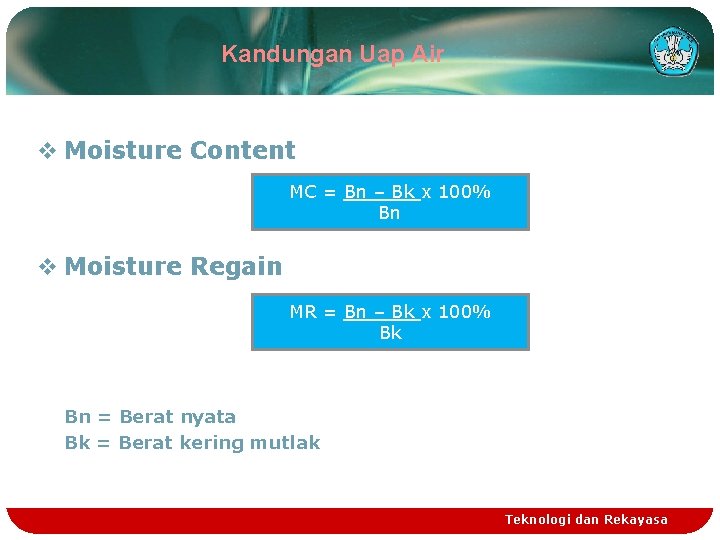 Kandungan Uap Air

❖ Moisture Content

$MC = \frac{Bn - Bk}{Bn} \times 100\%$

❖ Moisture Regain

$MR = \frac{Bn - Bk}{Bk} \times 100\%$

Bn = Berat nyata
Bk = Berat kering mutlak

Teknologi dan Rekayasa